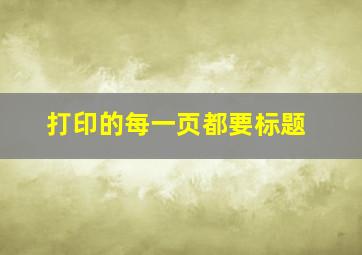 打印的每一页都要标题